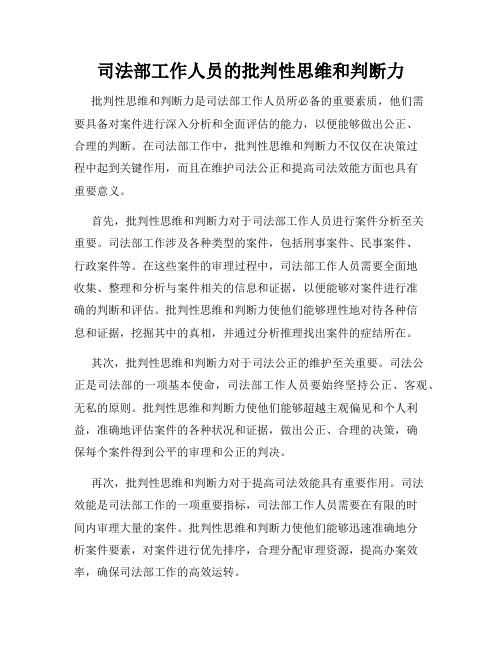 司法部工作人员的批判性思维和判断力

批判性思维和判断力是司法部工作人员所必备的重要素质，他们需要具备对案件进行深入分析和全面评估的能力，以便能够做出公正、合理的判断。在司法部工作中，批判性思维和判断力不仅仅在决策过程中起到关键作用，而且在维护司法公正和提高司法效能方面也具有重要意义。

首先，批判性思维和判断力对于司法部工作人员进行案件分析至关重要。司法部工作涉及各种类型的案件，包括刑事案件、民事案件、行政案件等。在这些案件的审理过程中，司法部工作人员需要全面地收集、整理和分析与案件相关的信息和证据，以便能够对案件进行准确的判断和评估。批判性思维和判断力使他们能够理性地对待各种信息和证据，挖掘其中的真相，并通过分析推理找出案件的症结所在。

其次，批判性思维和判断力对于司法公正的维护至关重要。司法公正是司法部的一项基本使命，司法部工作人员要始终坚持公正、客观、无私的原则。批判性思维和判断力使他们能够超越主观偏见和个人利益，准确地评估案件的各种状况和证据，做出公正、合理的决策，确保每个案件得到公平的审理和公正的判决。

再次，批判性思维和判断力对于提高司法效能具有重要作用。司法效能是司法部工作的一项重要指标，司法部工作人员需要在有限的时间内审理大量的案件。批判性思维和判断力使他们能够迅速准确地分析案件要素，对案件进行优先排序，合理分配审理资源，提高办案效率，确保司法部工作的高效运转。